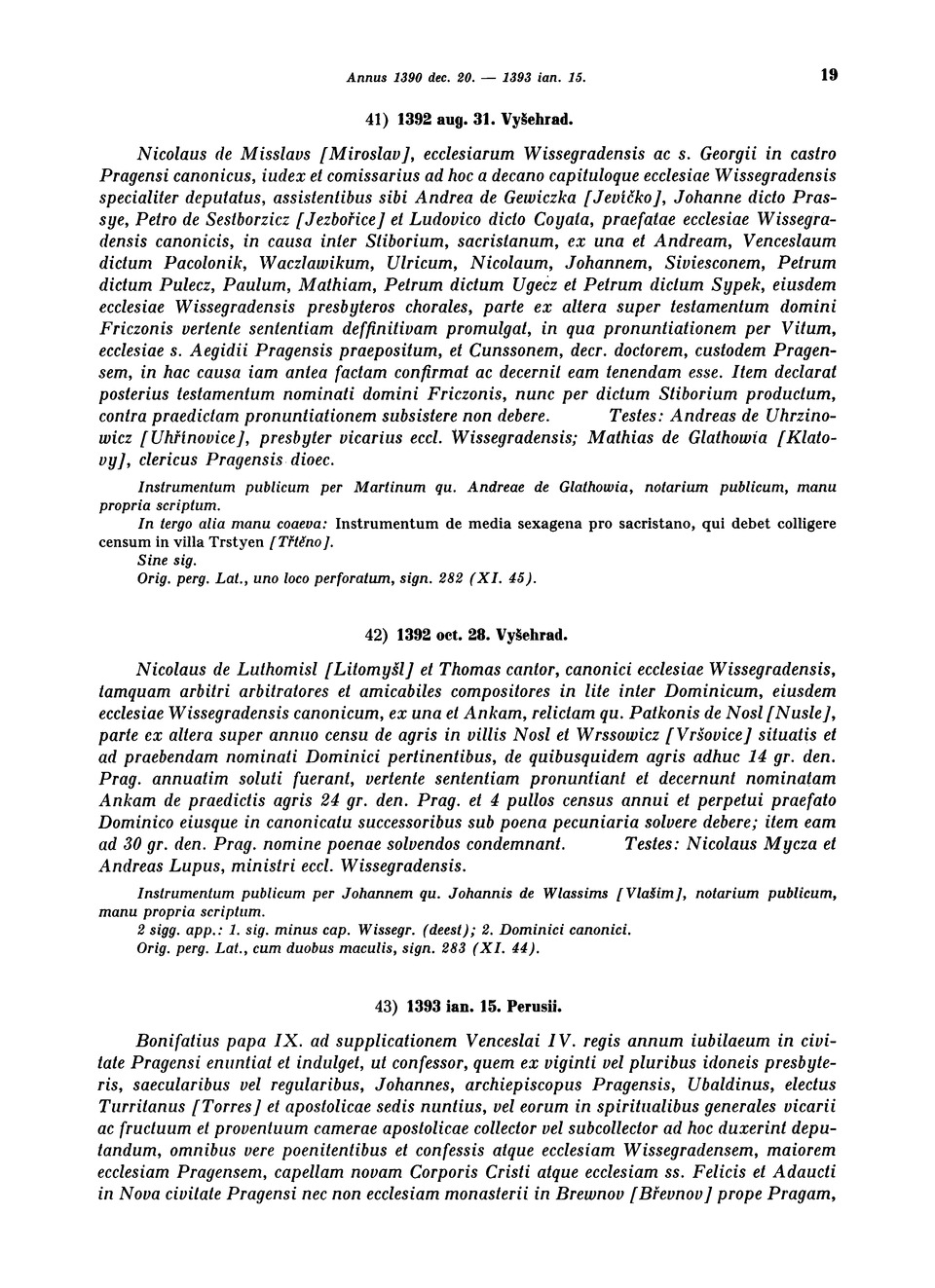 Annus 1390 dec. 20. — 1393 ian. 15.

19

41) 1392 aug. 31. Vyšehrad.

Nicolaus de Misslavs [Miroslav], ecclesiarum Wissegradensis ac s. Georgii in castro Pragensi canonicus, iudex et comissarius ad hoc a decano capituloque ecclesiae Wissegradensis specialiter deputatus, assistentibus sibi Andrea de Gewiczka [Jevíčko], Johanne dicto Prassye, Petro de Sestborzicz [Jezbořice] et Ludovico dicto Coyata, praefatae ecclesiae Wissegradensis canonicis, in causa inter Stiborium, sacristanum, ex una et Andream, Venceslaum dictum Pacolonik, Waczlawikum, Ulricum, Nicolaum, Johannem, Siviesconem, Petrum dictum Pulecz, Paulum, Mathiam, Petrum dictum Ugecz et Petrum dictum Sypek, eiusdem ecclesiae Wissegradensis presbyteros chorales, parte ex altera super testamentum domini Friczonis vertente sententiam deffinitivam promulgat, in qua pronuntiationem per Vitum, ecclesiae s. Aegidii Pragensis praepositum, et Cunssonem, decr. doctorem, custodem Pragensem, in hac causa iam antea factam confirmat ac decernit eam tenendam esse. Item declarat posterius testamentum nominati domini Friczonis, nunc per dictum Stiborium productum, contra praedictam pronuntiationem subsistere non debere. Testes: Andreas de Uhrzinowicz [Uhřínovice], presbyter vicarius eccl. Wissegradensis; Mathias de Glathowia [Klatovy], clericus Pragensis dioec.

Instrumentum publicum per Martinum qu. Andreae de Glathowia, notarium publicum, manu propria scriptum.
In tergo alia manu coaeva: Instrumentum de media sexagena pro sacristano, qui debet colligere censum in villa Trstyen [Třtěno].
Sine sig.
Orig. perg. Lat., uno loco perforatum, sign. 282 (XI. 45).

42) 1392 oct. 28. Vyšehrad.

Nicolaus de Luthomisl [Litomyšl] et Thomas cantor, canonici ecclesiae Wissegradensis, tamquam arbitri arbitratores et amicabiles compositores in lite inter Dominicum, eiusdem ecclesiae Wissegradensis canonicum, ex una et Ankam, relictam qu. Patkonis de Nosl [Nusle], parte ex altera super annuo censu de agris in villis Nosl et Wrssowicz [Vršovice] situatis et ad praebendam nominati Dominici pertinentibus, de quibusquidem agris adhuc 14 gr. den. Prag. annuatim soluti fuerant, vertente sententiam pronuntiant et decernunt nominatam Ankam de praedictis agris 24 gr. den. Prag. et 4 pullos census annui et perpetui praefato Dominico eiusque in canonicatu successoribus sub poena pecuniaria solvere debere; item eam ad 30 gr. den. Prag. nomine poenae solvendos condemnant. Testes: Nicolaus Mycza et Andreas Lupus, ministri eccl. Wissegradensis.

Instrumentum publicum per Johannem qu. Johannis de Wlassims [Vlašim], notarium publicum, manu propria scriptum.
2 sigg. app.: 1. sig. minus cap. Wissegr. (deest); 2. Dominici canonici.
Orig. perg. Lat., cum duobus maculis, sign. 283 (XI. 44).

43) 1393 ian. 15. Perusii.

Bonifatius papa IX. ad supplicationem Venceslai IV. regis annum iubilaeum in civitate Pragensi enuntiat et indulget, ut confessor, quem ex viginti vel pluribus idoneis presbyteris, saecularibus vel regularibus, Johannes, archiepiscopus Pragensis, Ubaldinus, electus Turritanus [Torres] et apostolicae sedis nuntius, vel eorum in spiritualibus generales vicarii ac fructuum et proventuum camerae apostolicae collector vel subcollector ad hoc duxerint deputandum, omnibus vere poenitentibus et confessis atque ecclesiam Wissegradensem, maiorem ecclesiam Pragensem, capellam novam Corporis Cristi atque ecclesiam ss. Felicis et Adaucti in Nova civitate Pragensi nec non ecclesiam monasterii in Brewnov [Břevnov] prope Pragam,